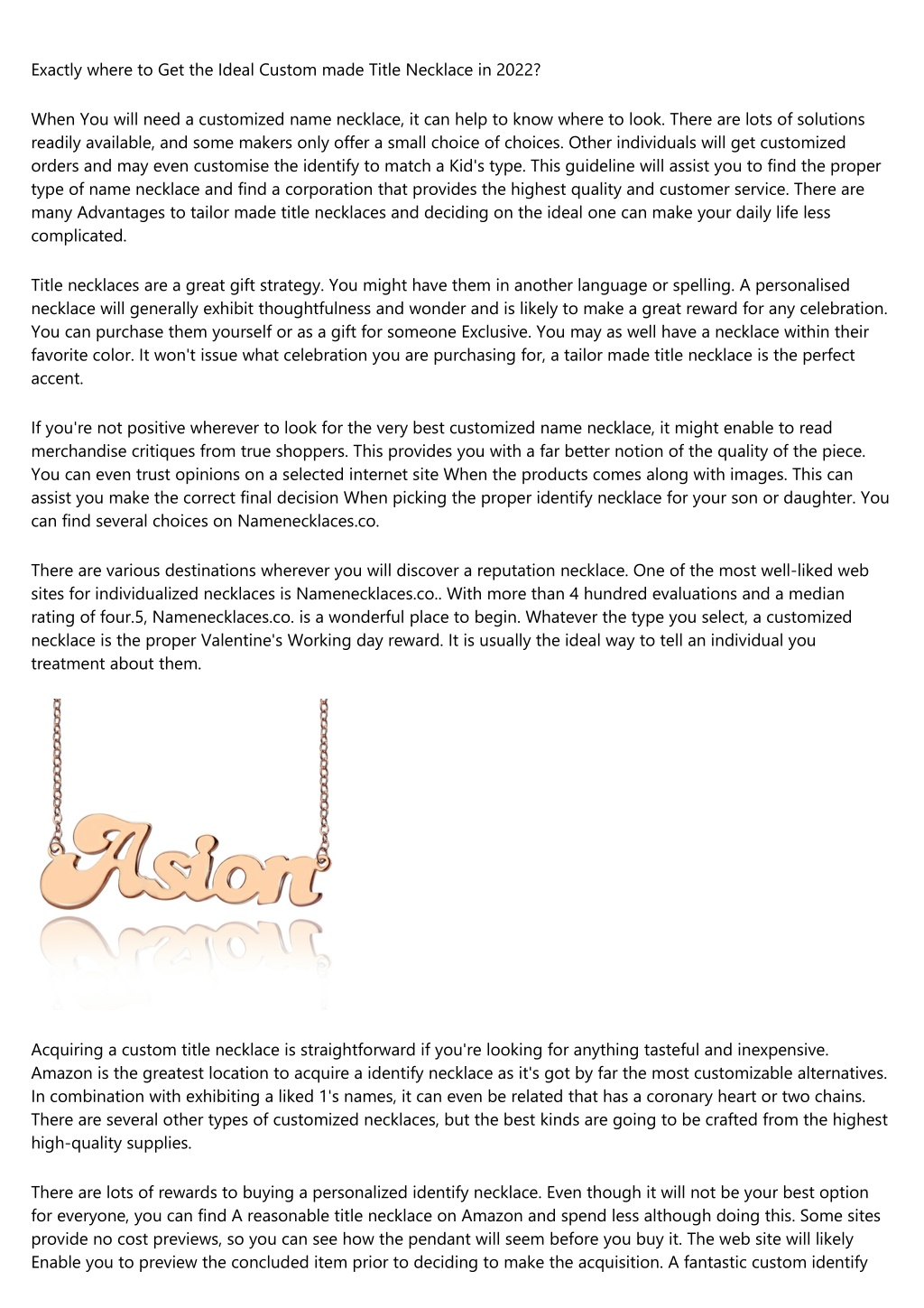 Exactly where to Get the Ideal Custom made Title Necklace in 2022?

When You will need a customized name necklace, it can help to know where to look. There are lots of solutions readily available, and some makers only offer a small choice of choices. Other individuals will get customized orders and may even customise the identify to match a Kid's type. This guideline will assist you to find the proper type of name necklace and find a corporation that provides the highest quality and customer service. There are many Advantages to tailor made title necklaces and deciding on the ideal one can make your daily life less complicated.

Title necklaces are a great gift strategy. You might have them in another language or spelling. A personalised necklace will generally exhibit thoughtfulness and wonder and is likely to make a great reward for any celebration. You can purchase them yourself or as a gift for someone Exclusive. You may as well have a necklace within their favorite color. It won't issue what celebration you are purchasing for, a tailor made title necklace is the perfect accent.

If you're not positive wherever to look for the very best customized name necklace, it might enable to read merchandise critiques from true shoppers. This provides you with a far better notion of the quality of the piece. You can even trust opinions on a selected internet site When the products comes along with images. This can assist you make the correct final decision When picking the proper identify necklace for your son or daughter. You can find several choices on Namenecklaces.co.

There are various destinations wherever you will discover a reputation necklace. One of the most well-liked web sites for individualized necklaces is Namenecklaces.co.. With more than 4 hundred evaluations and a median rating of four.5, Namenecklaces.co. is a wonderful place to begin. Whatever the type you select, a customized necklace is the proper Valentine's Working day reward. It is usually the ideal way to tell an individual you treatment about them.

Asion

Acquiring a custom title necklace is straightforward if you're looking for anything tasteful and inexpensive. Amazon is the greatest location to acquire a identify necklace as it's got by far the most customizable alternatives. In combination with exhibiting a liked 1's names, it can even be related that has a coronary heart or two chains. There are several other types of customized necklaces, but the best kinds are going to be crafted from the highest high-quality supplies.

There are lots of rewards to buying a personalized identify necklace. Even though it will not be your best option for everyone, you can find A reasonable title necklace on Amazon and spend less although doing this. Some sites provide no cost previews, so you can see how the pendant will seem before you buy it. The web site will likely Enable you to preview the concluded item prior to deciding to make the acquisition. A fantastic custom identify